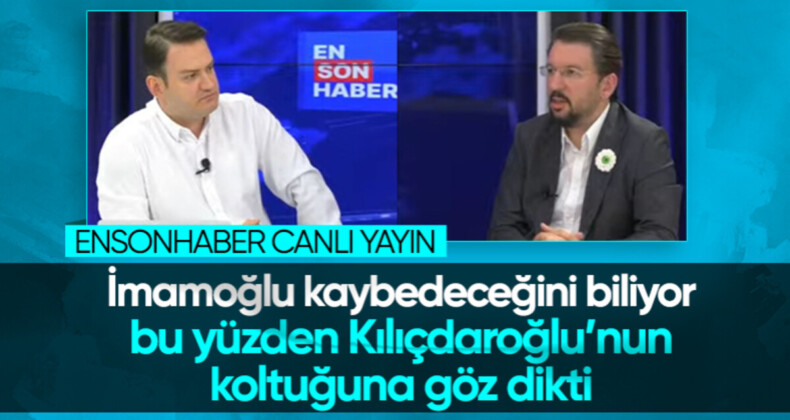 EN SON HABER

ENSONHABER CANLI YAYIN

İmamoğlu kaybedeceğini biliyor bu yüzden Kılıçdaroğlu'nun koltuğuna göz dikti